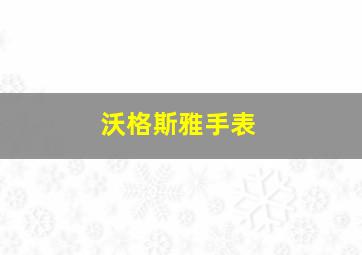 沃格斯雅手表